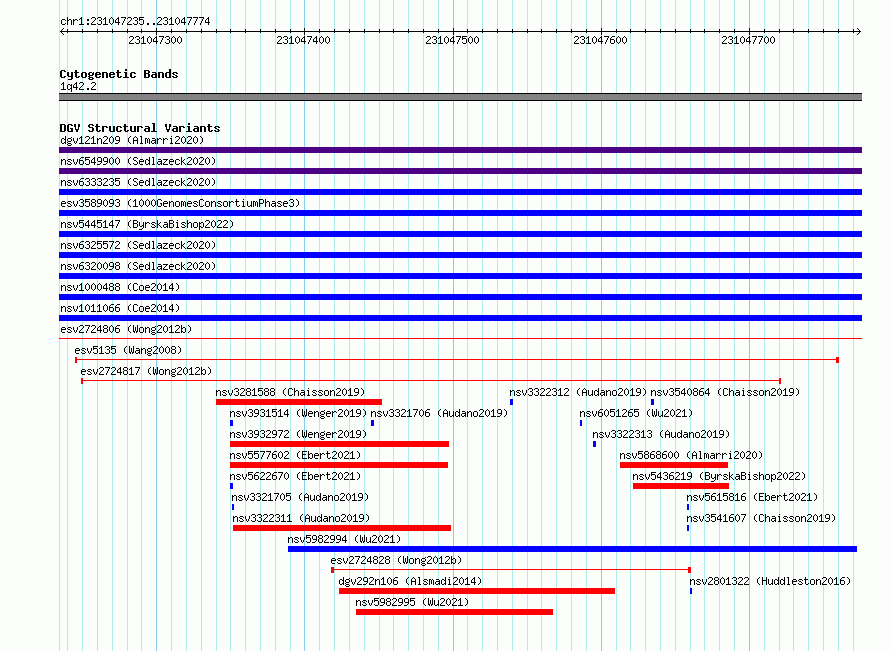 chr1:231047235..231047774

231047300 231047400 231047500 231047600 231047700

Cytogenetic Bands
1q42.2

DGV Structural Variants
dgv121n209 (Almarri2020)
nsv6549900 (Sedlazeck2020)
nsv6333235 (Sedlazeck2020)
esv3589093 (1000GenomesConsortiumPhase3)
nsv5445147 (ByrskaBishop2022)
nsv6325572 (Sedlazeck2020)
nsv6320098 (Sedlazeck2020)
nsv1000488 (Coe2014)
nsv1011066 (Coe2014)
esv2724806 (Wong2012b)
esv5135 (Wang2008)
esv2724817 (Wong2012b)
nsv3281588 (Chaisson2019)
nsv3322312 (Audano2019)
nsv3540864 (Chaisson2019)
nsv3931514 (Wenger2019)
nsv3321706 (Audano2019)
nsv6051265 (Wu2021)
nsv3932972 (Wenger2019)
nsv3322313 (Audano2019)
nsv5577602 (Ebert2021)
nsv5868600 (Almarri2020)
nsv5622670 (Ebert2021)
nsv5436219 (ByrskaBishop2022)
nsv3321705 (Audano2019)
nsv5615816 (Ebert2021)
nsv3322311 (Audano2019)
nsv3541607 (Chaisson2019)
nsv5982994 (Wu2021)
esv2724828 (Wong2012b)
dgv292n106 (Alsmadi2014)
nsv2801322 (Huddleston2016)
nsv5982995 (Wu2021)